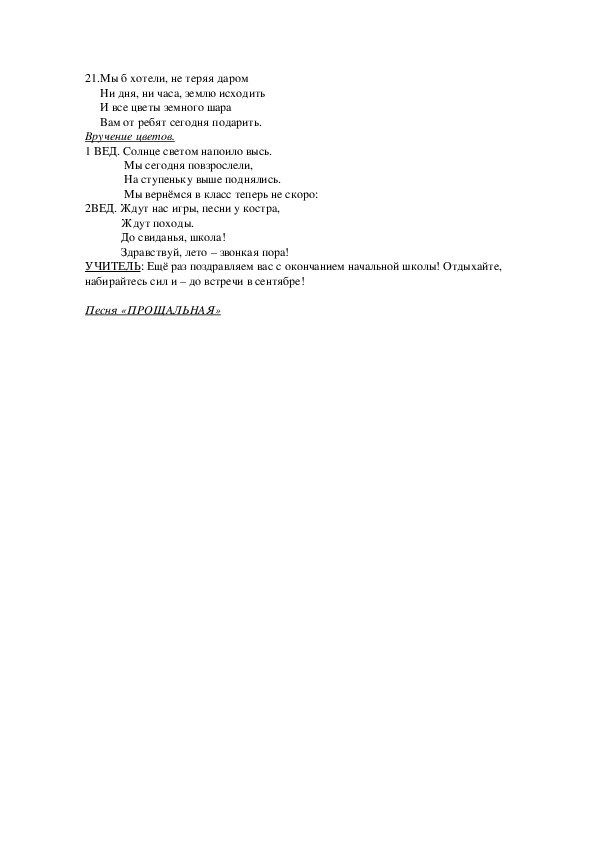 21.Мы б хотели, не теряя даром
Ни дня, ни часа, землю исходить
И все цветы земного шара
Вам от ребят сегодня подарить.
Вручение цветов.
1 ВЕД. Солнце светом напоило высь.
Мы сегодня повзрослели,
На ступеньку выше поднялись.
Мы вернёмся в класс теперь не скоро:
2ВЕД. Ждут нас игры, песни у костра,
Ждут походы.
До свиданья, школа!
Здравствуй, лето – звонкая пора!
УЧИТЕЛЬ: Ещё раз поздравляем вас с окончанием начальной школы! Отдыхайте, набирайтесь сил и – до встречи в сентябре!

Песня «ПРОЩАЛЬНАЯ»